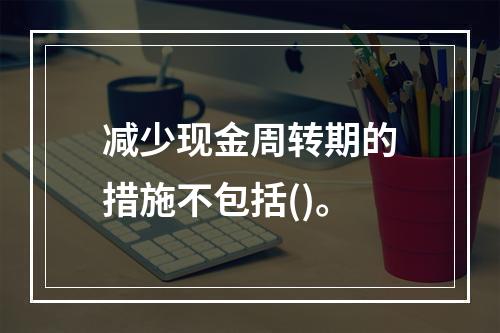 减少现金周转期的措施不包括()。